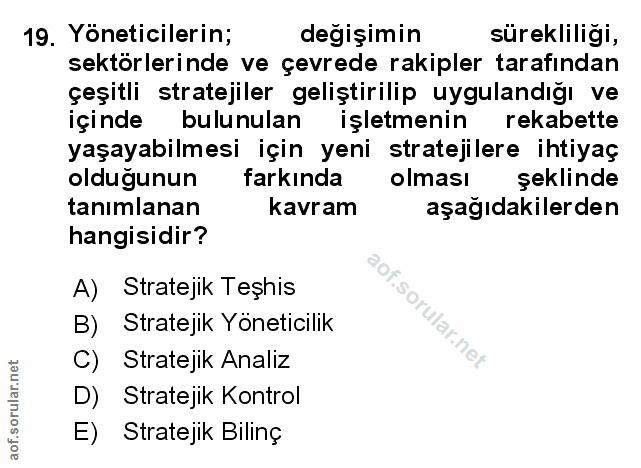 19. Yöneticilerin; değişimin sürekliliği, sektörlerinde ve çevrede rakipler tarafından çeşitli stratejiler geliştirilip uygulandığı ve içinde bulunulan işletmenin rekabette yaşayabilmesi için yeni stratejilere ihtiyaç olduğunun farkında olması şeklinde tanımlanan kavram aşağıdakilerden hangisidir?

A) Stratejik Teşhis
B) Stratejik Yöneticilik
C) Stratejik Analiz
D) Stratejik Kontrol
E) Stratejik Bilinç

aof.sorular.net